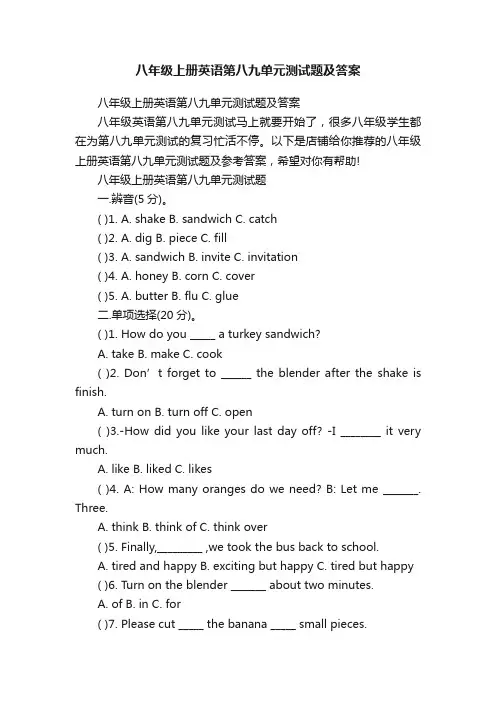 八年级上册英语第八九单元测试题及答案

八年级上册英语第八九单元测试题及答案

八年级英语第八九单元测试马上就要开始了，很多八年级学生都在为第八九单元测试的复习忙活不停。以下是店铺给你推荐的八年级上册英语第八九单元测试题及参考答案，希望对你有帮助!

八年级上册英语第八九单元测试题

一.辨音(5 分)。

( )1. A. shake B. sandwich C. catch

( )2. A. dig B. piece C. fill

( )3. A. sandwich B. invite C. invitation

( )4. A. honey B. corn C. cover

( )5. A. butter B. flu C. glue

二.单项选择(20 分)。

( )1. How do you _____ a turkey sandwich?

A. take B. make C. cook

( )2. Don’t forget to ______ the blender after the shake is finish.

A. turn on B. turn off C. open

( )3.-How did you like your last day off? -I ________ it very much.

A. like B. liked C. likes

( )4. A: How many oranges do we need? B: Let me _______. Three.

A. think B. think of C. think over

( )5. Finally,_________ ,we took the bus back to school.

A. tired and happy B. exciting but happy C. tired but happy

( )6. Turn on the blender _______ about two minutes.

A. of B. in C. for

( )7. Please cut _____ the banana _____ small pieces.